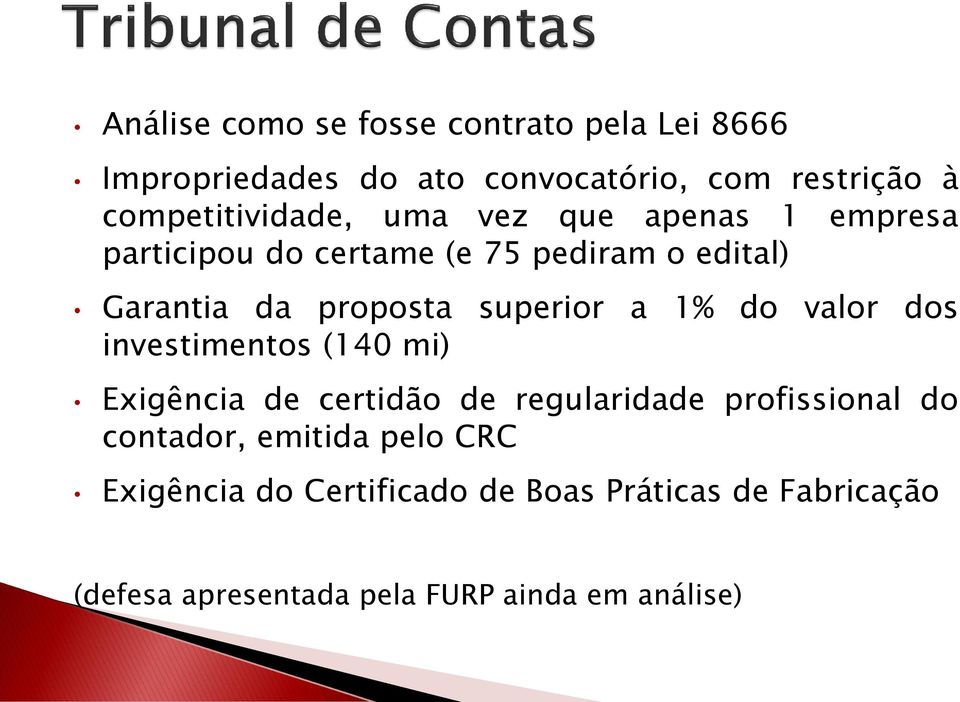 Tribunal de Contas

• Análise como se fosse contrato pela Lei 8666

• Impropriedades do ato convocatório, com restrição à competitividade, uma vez que apenas 1 empresa participou do certame (e 75 pediram o edital)

• Garantia da proposta superior a 1% do valor dos investimentos (140 mi)

• Exigência de certidão de regularidade profissional do contador, emitida pelo CRC

• Exigência do Certificado de Boas Práticas de Fabricação

(defesa apresentada pela FURP ainda em análise)